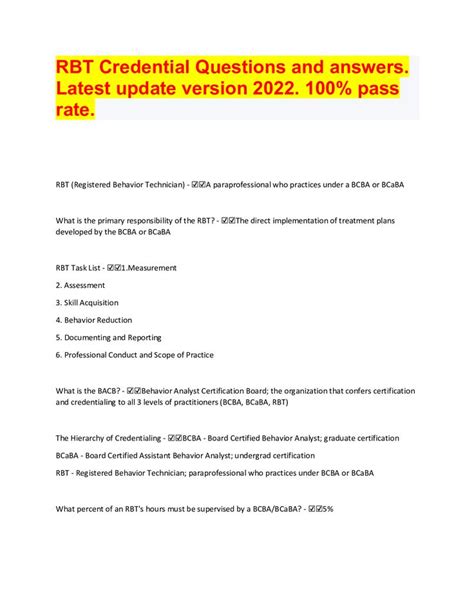 RBT Credential Questions and answers. Latest update version 2022. 100% pass rate.

RBT (Registered Behavior Technician) - ☑☑A paraprofessional who practices under a BCBA or BCaBA

What is the primary responsibility of the RBT? - ☑☑The direct implementation of treatment plans developed by the BCBA or BCaBA

RBT Task List - ☑☑1.Measurement

2. Assessment

3. Skill Acquisition

4. Behavior Reduction

5. Documenting and Reporting

6. Professional Conduct and Scope of Practice

What is the BACB? - ☑☑Behavior Analyst Certification Board; the organization that confers certification and credentialing to all 3 levels of practitioners (BCBA, BCaBA, RBT)

The Hierarchy of Credentialing - ☑☑BCBA - Board Certified Behavior Analyst; graduate certification

BCaBA - Board Certified Assistant Behavior Analyst; undergrad certification

RBT - Registered Behavior Technician; paraprofessional who practices under BCBA or BCaBA

What percent of an RBT's hours must be supervised by a BCBA/BCaBA? - ☑☑5%